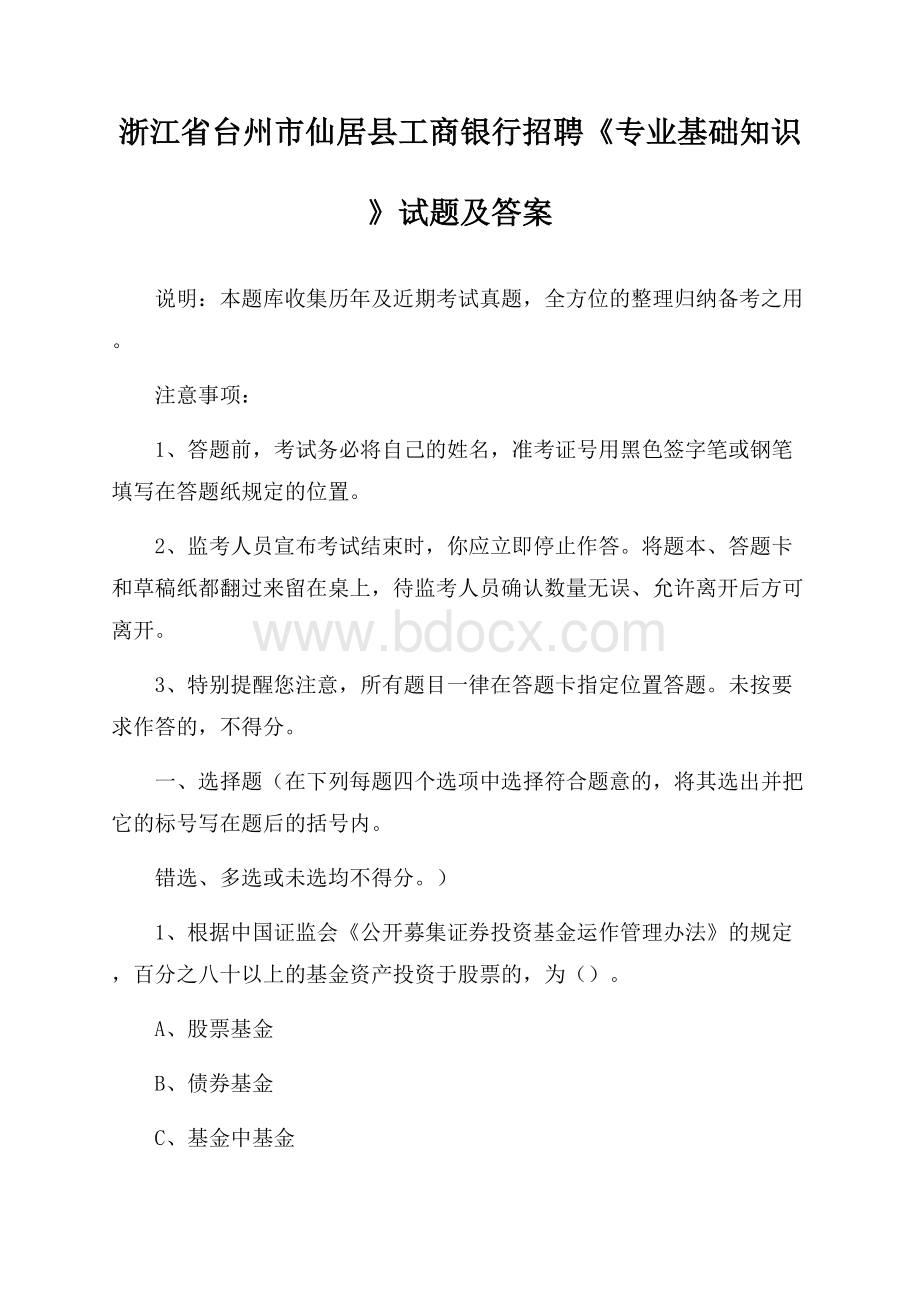 浙江省台州市仙居县工商银行招聘《专业基础知识》试题及答案

说明：本题库收集历年及近期考试真题，全方位的整理归纳备考之用。

注意事项：

1、答题前，考试务必将自己的姓名，准考证号用黑色签字笔或钢笔填写在答题纸规定的位置。

2、监考人员宣布考试结束时，你应立即停止作答。将题本、答题卡和草稿纸都翻过来留在桌上，待监考人员确认数量无误、允许离开后方可离开。

www.bdocx.com

3、特别提醒您注意，所有题目一律在答题卡指定位置答题。未按要求作答的，不得分。

一、选择题（在下列每题四个选项中选择符合题意的，将其选出并把它的标号写在题后的括号内。

错选、多选或未选均不得分。）

1、根据中国证监会《公开募集证券投资基金运作管理办法》的规定，百分之八十以上的基金资产投资于股票的，为（）。

A、股票基金

B、债券基金

C、基金中基金